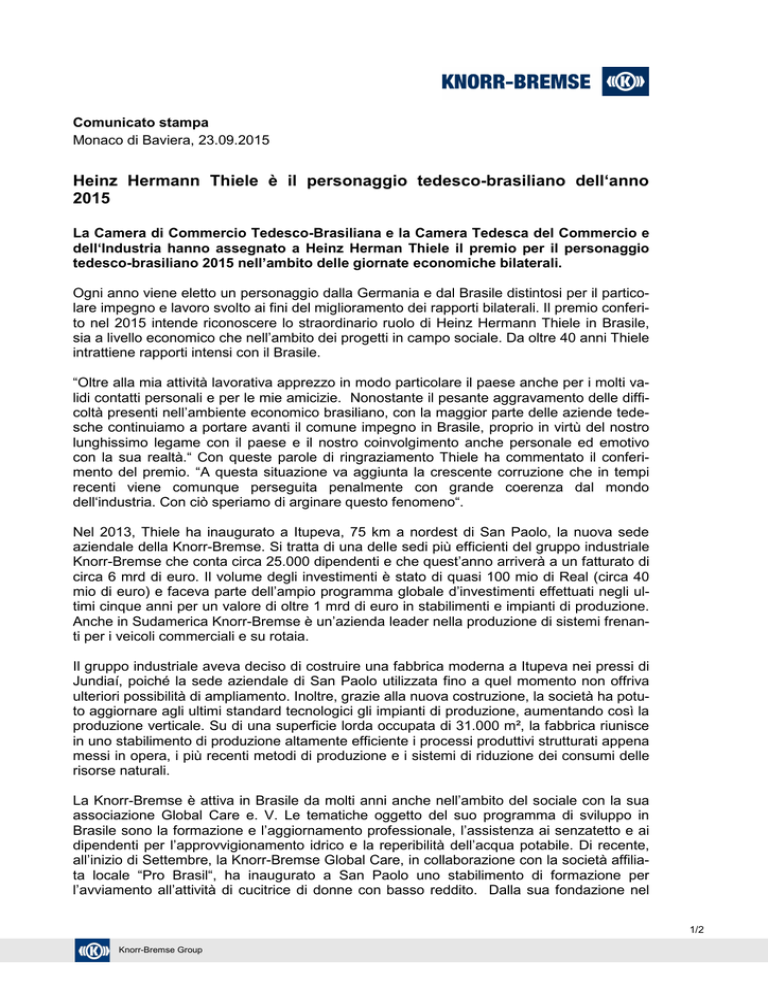 KNORR-BREMSE

Comunicato stampa
Monaco di Baviera, 23.09.2015

Heinz Hermann Thiele è il personaggio tedesco-brasiliano dell'anno 2015

La Camera di Commercio Tedesco-Brasiliana e la Camera Tedesca del Commercio e dell'Industria hanno assegnato a Heinz Herman Thiele il premio per il personaggio tedesco-brasiliano 2015 nell'ambito delle giornate economiche bilaterali.

Ogni anno viene eletto un personaggio dalla Germania e dal Brasile distintosi per il particolare impegno e lavoro svolto ai fini del miglioramento dei rapporti bilaterali. Il premio conferito nel 2015 intende riconoscere lo straordinario ruolo di Heinz Hermann Thiele in Brasile, sia a livello economico che nell'ambito dei progetti in campo sociale. Da oltre 40 anni Thiele intrattiene rapporti intensi con il Brasile.

"Oltre alla mia attività lavorativa apprezzo in modo particolare il paese anche per i molti validi contatti personali e per le mie amicizie. Nonostante il pesante aggravamento delle difficoltà presenti nell'ambiente economico brasiliano, con la maggior parte delle aziende tedesche continuiamo a portare avanti il comune impegno in Brasile, proprio in virtù del nostro lunghissimo legame con il paese e il nostro coinvolgimento anche personale ed emotivo con la sua realtà." Con queste parole di ringraziamento Thiele ha commentato il conferimento del premio. "A questa situazione va aggiunta la crescente corruzione che in tempi recenti viene comunque perseguita penalmente con grande coerenza dal mondo dell'industria. Con ciò speriamo di arginare questo fenomeno".

Nel 2013, Thiele ha inaugurato a Itupeva, 75 km a nordest di San Paolo, la nuova sede aziendale della Knorr-Bremse. Si tratta di una delle sedi più efficienti del gruppo industriale Knorr-Bremse che conta circa 25.000 dipendenti e che quest'anno arriverà a un fatturato di circa 6 mrd di euro. Il volume degli investimenti è stato di quasi 100 mio di Real (circa 40 mio di euro) e faceva parte dell'ampio programma globale d'investimenti effettuati negli ultimi cinque anni per un valore di oltre 1 mrd di euro in stabilimenti e impianti di produzione. Anche in Sudamerica Knorr-Bremse è un'azienda leader nella produzione di sistemi frenanti per i veicoli commerciali e su rotaia.

Il gruppo industriale aveva deciso di costruire una fabbrica moderna a Itupeva nei pressi di Jundiaí, poiché la sede aziendale di San Paolo utilizzata fino a quel momento non offriva ulteriori possibilità di ampliamento. Inoltre, grazie alla nuova costruzione, la società ha potuto aggiornare agli ultimi standard tecnologici gli impianti di produzione, aumentando così la produzione verticale. Su di una superficie lorda occupata di 31.000 m², la fabbrica riunisce in uno stabilimento di produzione altamente efficiente i processi produttivi strutturati appena messi in opera, i più recenti metodi di produzione e i sistemi di riduzione dei consumi delle risorse naturali.

La Knorr-Bremse è attiva in Brasile da molti anni anche nell'ambito del sociale con la sua associazione Global Care e. V. Le tematiche oggetto del suo programma di sviluppo in Brasile sono la formazione e l'aggiornamento professionale, l'assistenza ai senzatetto e ai dipendenti per l'approvvigionamento idrico e la reperibilità dell'acqua potabile. Di recente, all'inizio di Settembre, la Knorr-Bremse Global Care, in collaborazione con la società affiliata locale "Pro Brasil", ha inaugurato a San Paolo uno stabilimento di formazione per l'avviamento all'attività di cucitrice di donne con basso reddito. Dalla sua fondazione nel

1/2

Knorr-Bremse Group